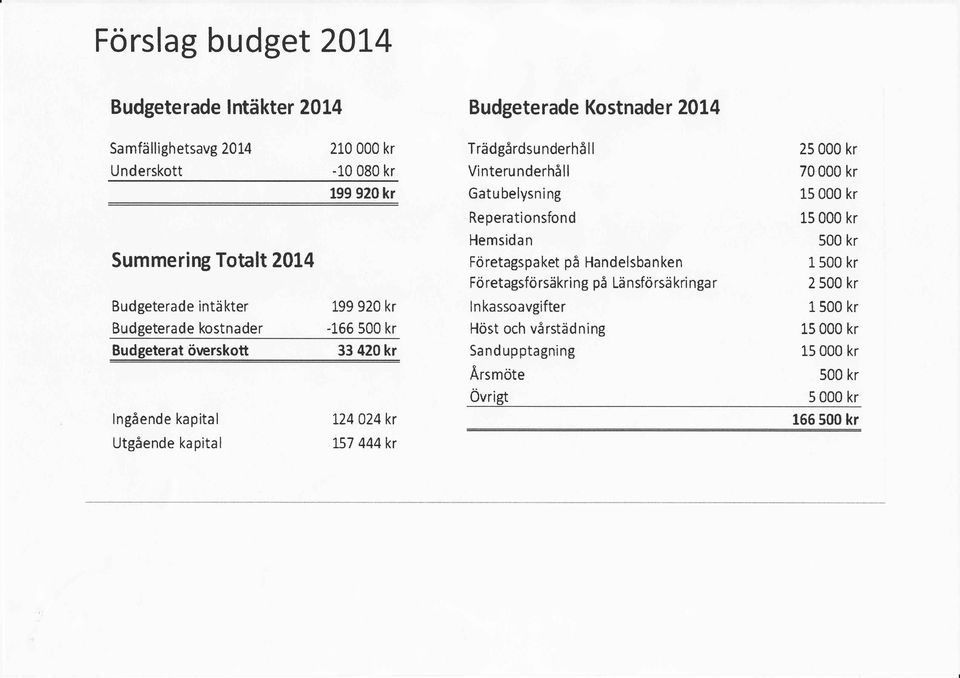 Förslag budget 2014

Budgeterade Intäkter 2014

| | |
|---|---|
| Samfällighetsavg 2014 | 210 000 kr |
| Underskott | -10 080 kr |
| | 199 920 kr |

Summering Totalt 2014

| | |
|---|---|
| Budgeterade intäkter | 199 920 kr |
| Budgeterade kostnader | -166 500 kr |
| Budgeterat överskott | 33 420 kr |

| | |
|---|---|
| Ingående kapital | 124 024 kr |
| Utgående kapital | 157 444 kr |

Budgeterade Kostnader 2014

| | |
|---|---|
| Trädgårdsunderhåll | 25 000 kr |
| Vinterunderhåll | 70 000 kr |
| Gatubelysning | 15 000 kr |
| Reperationsfond | 15 000 kr |
| Hemsidan | 500 kr |
| Företagspaket på Handelsbanken | 1 500 kr |
| Företagsförsäkring på Länsförsäkringar | 2 500 kr |
| Inkassoavgifter | 1 500 kr |
| Höst och vårstädning | 15 000 kr |
| Sandupptagning | 15 000 kr |
| Årsmöte | 500 kr |
| Övrigt | 5 000 kr |
| | 166 500 kr |